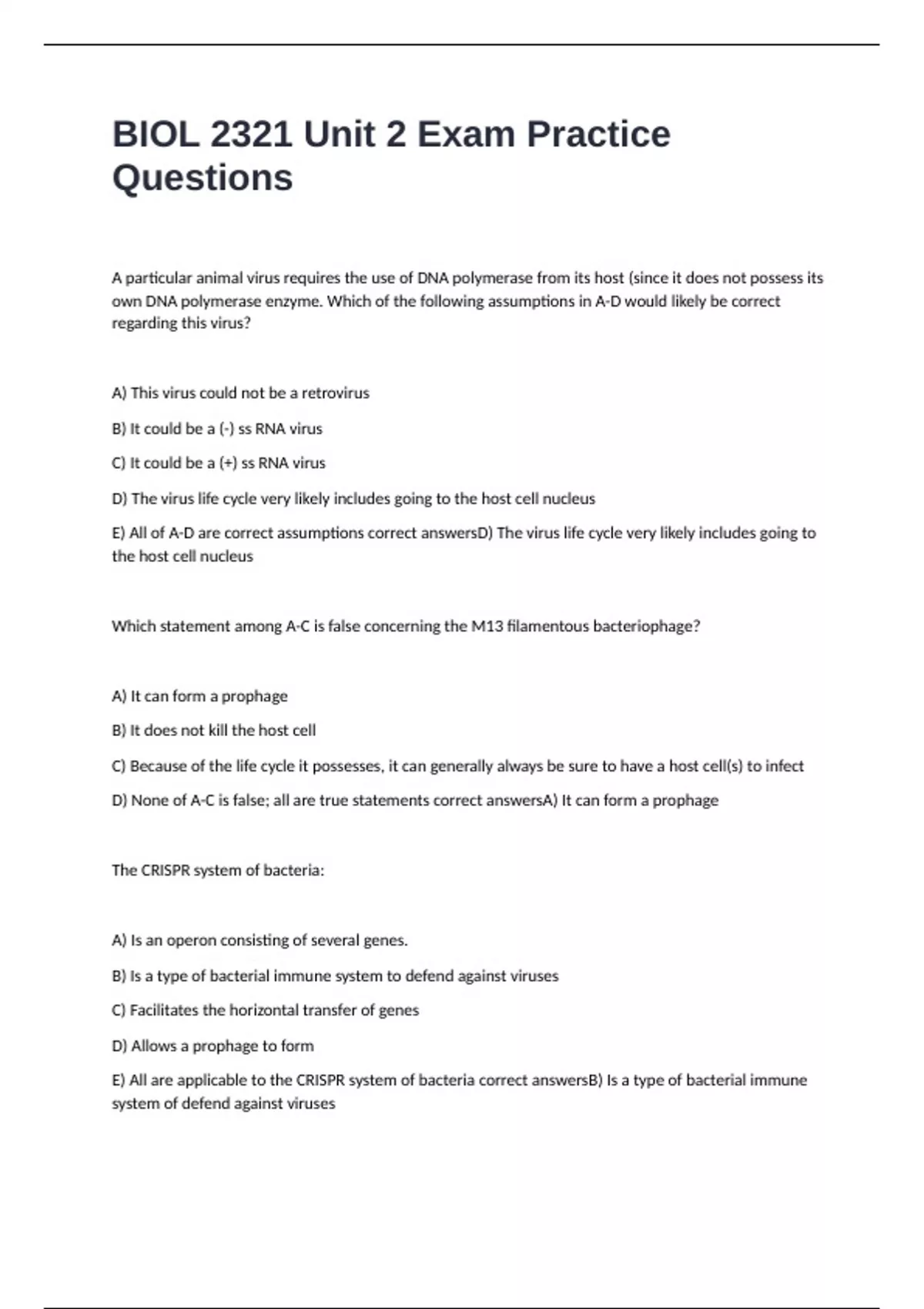 BIOL 2321 Unit 2 Exam Practice Questions

A particular animal virus requires the use of DNA polymerase from its host (since it does not possess its own DNA polymerase enzyme. Which of the following assumptions in A-D would likely be correct regarding this virus?

A) This virus could not be a retrovirus

B) It could be a (-) ss RNA virus

C) It could be a (+) ss RNA virus

D) The virus life cycle very likely includes going to the host cell nucleus

E) All of A-D are correct assumptions correct answersD) The virus life cycle very likely includes going to the host cell nucleus

Which statement among A-C is false concerning the M13 filamentous bacteriophage?

A) It can form a prophage

B) It does not kill the host cell

C) Because of the life cycle it possesses, it can generally always be sure to have a host cell(s) to infect

D) None of A-C is false; all are true statements correct answersA) It can form a prophage

The CRISPR system of bacteria:

A) Is an operon consisting of several genes.

B) Is a type of bacterial immune system to defend against viruses

C) Facilitates the horizontal transfer of genes

D) Allows a prophage to form

E) All are applicable to the CRISPR system of bacteria correct answersB) Is a type of bacterial immune system of defend against viruses